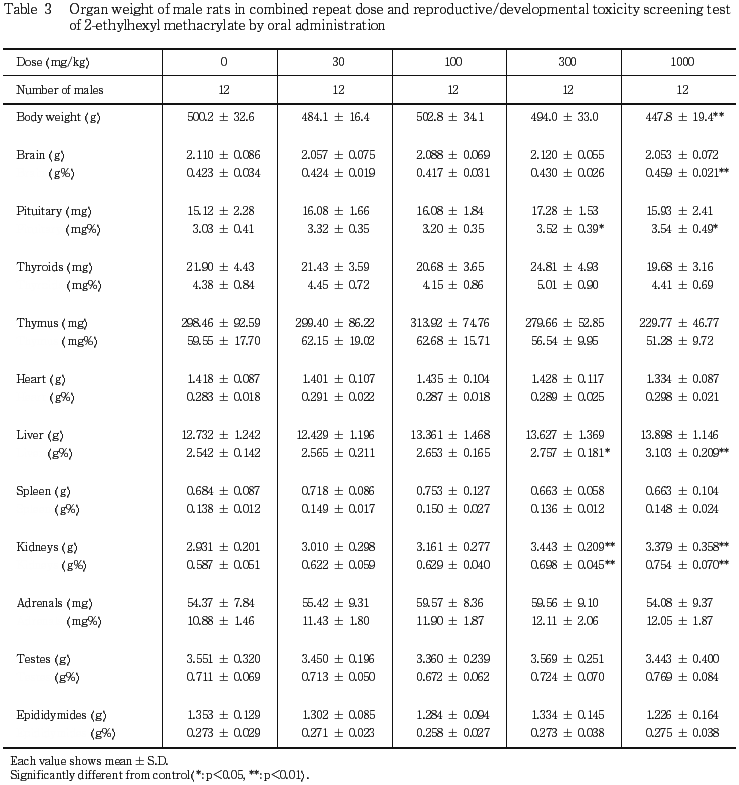 Table 3 Organ weight of male rats in combined repeat dose and reproductive/developmental toxicity screening test of 2-ethylhexyl methacrylate by oral administration

| Dose (mg/kg) | 0 | 30 | 100 | 300 | 1000 |
|---|---|---|---|---|---|
| Number of males | 12 | 12 | 12 | 12 | 12 |
| Body weight (g) | 500.2 ± 32.6 | 484.1 ± 16.4 | 502.8 ± 34.1 | 494.0 ± 33.0 | 447.8 ± 19.4** |
| Brain (g) | 2.110 ± 0.086 | 2.057 ± 0.075 | 2.088 ± 0.069 | 2.120 ± 0.055 | 2.053 ± 0.072 |
| (g%) | 0.423 ± 0.034 | 0.424 ± 0.019 | 0.417 ± 0.031 | 0.430 ± 0.026 | 0.459 ± 0.021** |
| Pituitary (mg) | 15.12 ± 2.28 | 16.08 ± 1.66 | 16.08 ± 1.84 | 17.28 ± 1.53 | 15.93 ± 2.41 |
| (mg%) | 3.03 ± 0.41 | 3.32 ± 0.35 | 3.20 ± 0.35 | 3.52 ± 0.39* | 3.54 ± 0.49* |
| Thyroids (mg) | 21.90 ± 4.43 | 21.43 ± 3.59 | 20.68 ± 3.65 | 24.81 ± 4.93 | 19.68 ± 3.16 |
| (mg%) | 4.38 ± 0.84 | 4.45 ± 0.72 | 4.15 ± 0.86 | 5.01 ± 0.90 | 4.41 ± 0.69 |
| Thymus (mg) | 298.46 ± 92.59 | 299.40 ± 86.22 | 313.92 ± 74.76 | 279.66 ± 52.85 | 229.77 ± 46.77 |
| (mg%) | 59.55 ± 17.70 | 62.15 ± 19.02 | 62.68 ± 15.71 | 56.54 ± 9.95 | 51.28 ± 9.72 |
| Heart (g) | 1.418 ± 0.087 | 1.401 ± 0.107 | 1.435 ± 0.104 | 1.428 ± 0.117 | 1.334 ± 0.087 |
| (g%) | 0.283 ± 0.018 | 0.291 ± 0.022 | 0.287 ± 0.018 | 0.289 ± 0.025 | 0.298 ± 0.021 |
| Liver (g) | 12.732 ± 1.242 | 12.429 ± 1.196 | 13.361 ± 1.468 | 13.627 ± 1.369 | 13.898 ± 1.146 |
| (g%) | 2.542 ± 0.142 | 2.565 ± 0.211 | 2.653 ± 0.165 | 2.757 ± 0.181* | 3.103 ± 0.209** |
| Spleen (g) | 0.684 ± 0.087 | 0.718 ± 0.086 | 0.753 ± 0.127 | 0.663 ± 0.058 | 0.663 ± 0.104 |
| (g%) | 0.138 ± 0.012 | 0.149 ± 0.017 | 0.150 ± 0.027 | 0.136 ± 0.012 | 0.148 ± 0.024 |
| Kidneys (g) | 2.931 ± 0.201 | 3.010 ± 0.298 | 3.161 ± 0.277 | 3.443 ± 0.209** | 3.379 ± 0.358** |
| (g%) | 0.587 ± 0.051 | 0.622 ± 0.059 | 0.629 ± 0.040 | 0.698 ± 0.045** | 0.754 ± 0.070** |
| Adrenals (mg) | 54.37 ± 7.84 | 55.42 ± 9.31 | 59.57 ± 8.36 | 59.56 ± 9.10 | 54.08 ± 9.37 |
| (mg%) | 10.88 ± 1.46 | 11.43 ± 1.80 | 11.90 ± 1.87 | 12.11 ± 2.06 | 12.05 ± 1.87 |
| Testes (g) | 3.551 ± 0.320 | 3.450 ± 0.196 | 3.360 ± 0.239 | 3.569 ± 0.251 | 3.443 ± 0.400 |
| (g%) | 0.711 ± 0.069 | 0.713 ± 0.050 | 0.672 ± 0.062 | 0.724 ± 0.070 | 0.769 ± 0.084 |
| Epididymides (g) | 1.353 ± 0.129 | 1.302 ± 0.085 | 1.284 ± 0.094 | 1.334 ± 0.145 | 1.226 ± 0.164 |
| (g%) | 0.273 ± 0.029 | 0.271 ± 0.023 | 0.258 ± 0.027 | 0.273 ± 0.038 | 0.275 ± 0.038 |

Each value shows mean ± S.D.
Significantly different from control(*: p<0.05, **: p<0.01).